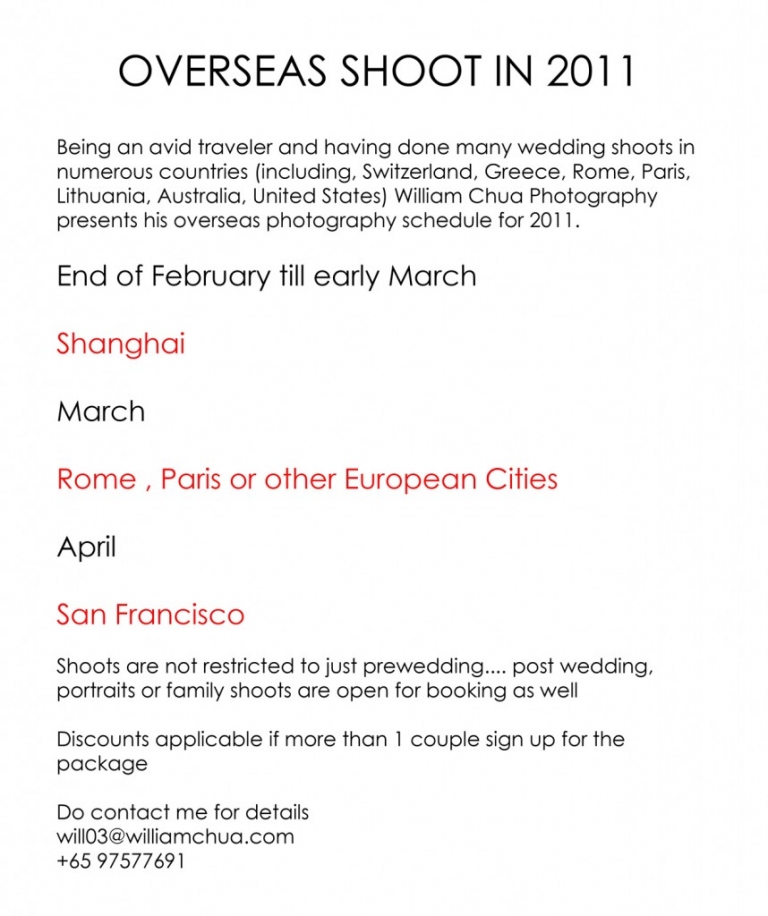 OVERSEAS SHOOT IN 2011

Being an avid traveler and having done many wedding shoots in numerous countries (including, Switzerland, Greece, Rome, Paris, Lithuania, Australia, United States) William Chua Photography presents his overseas photography schedule for 2011.

End of February till early March

Shanghai

March

Rome , Paris or other European Cities

April

San Francisco

Shoots are not restricted to just prewedding.... post wedding, portraits or family shoots are open for booking as well

Discounts applicable if more than 1 couple sign up for the package

Do contact me for details
will03@williamchua.com
+65 97577691